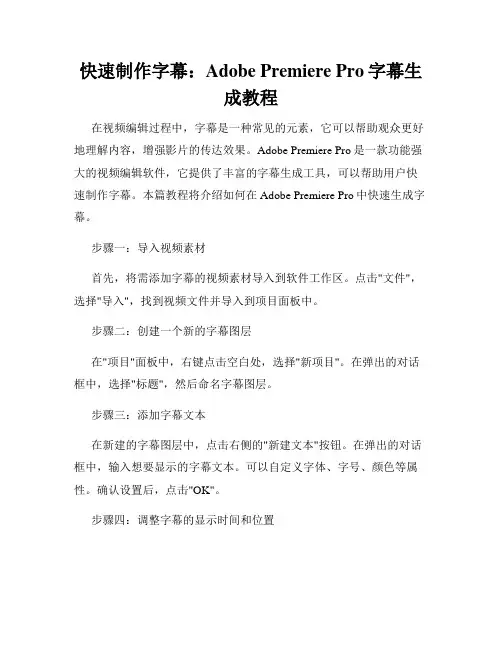 快速制作字幕：Adobe Premiere Pro 字幕生成教程

在视频编辑过程中，字幕是一种常见的元素，它可以帮助观众更好地理解内容，增强影片的传达效果。Adobe Premiere Pro 是一款功能强大的视频编辑软件，它提供了丰富的字幕生成工具，可以帮助用户快速制作字幕。本篇教程将介绍如何在 Adobe Premiere Pro 中快速生成字幕。

步骤一：导入视频素材

首先，将需添加字幕的视频素材导入到软件工作区。点击"文件"，选择"导入"，找到视频文件并导入到项目面板中。

步骤二：创建一个新的字幕图层

在"项目"面板中，右键点击空白处，选择"新项目"。在弹出的对话框中，选择"标题"，然后命名字幕图层。

步骤三：添加字幕文本

在新建的字幕图层中，点击右侧的"新建文本"按钮。在弹出的对话框中，输入想要显示的字幕文本。可以自定义字体、字号、颜色等属性。确认设置后，点击"OK"。

步骤四：调整字幕的显示时间和位置